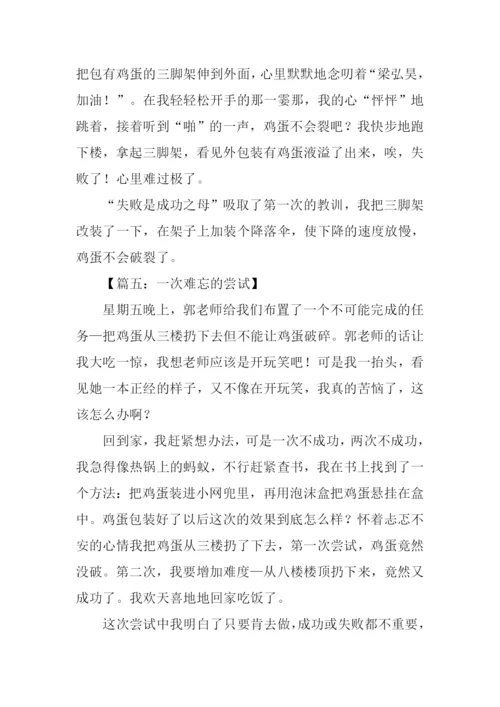 把包有鸡蛋的三脚架伸到外面，心里默默地念叨着“梁弘昊，加油！”。在我轻轻松开手的那一霎那，我的心“怦怦”地跳着，接着听到“啪”的一声，鸡蛋不会裂吧？我快步地跑下楼，拿起三脚架，看见外包装有鸡蛋液溢了出来，唉，失败了！心里难过极了。

“失败是成功之母”吸取了第一次的教训，我把三脚架改装了一下，在架子上加装个降落伞，使下降的速度放慢，鸡蛋不会破裂了。

【篇五：一次难忘的尝试】

星期五晚上，郭老师给我们布置了一个不可能完成的任务—把鸡蛋从三楼扔下去但不能让鸡蛋破碎。郭老师的话让我大吃一惊，我想老师应该是开玩笑吧！可是我一抬头，看见她一本正经的样子，又不像在开玩笑，我真的苦恼了，这该怎么办啊？

回到家，我赶紧想办法，可是一次不成功，两次不成功，我急得像热锅上的蚂蚁，不行赶紧查书，我在书上找到了一个方法：把鸡蛋装进小网兜里，再用泡沫盒把鸡蛋悬挂在盒中。鸡蛋包装好了以后这次的效果到底怎么样？怀着忐忑不安的心情我把鸡蛋从三楼扔了下去，第一次尝试，鸡蛋竟然没破。第二次，我要增加难度—从八楼楼顶扔下来，竟然又成功了。我欢天喜地地回家吃饭了。

这次尝试中我明白了只要肯去做，成功或失败都不重要，